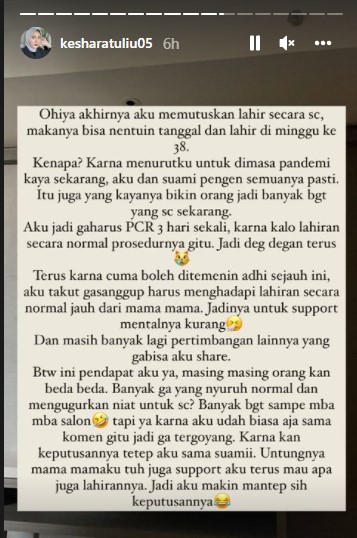 kesharatuliu05 6h

Ohiya akhirnya aku memutuskan lahir secara sc, makanya bisa nentuin tanggal dan lahir di minggu ke 38.
Kenapa? Karna menurutku untuk dimasa pandemi kaya sekarang, aku dan suami pengen semuanya pasti.
Itu juga yang kayanya bikin orang jadi banyak bgt yang sc sekarang.
Aku jadi gaharus PCR 3 hari sekali, karna kalo lahiran secara normal prosedurnya gitu. Jadi deg degan terus 😿
Terus karna cuma boleh ditemenin adhi sejauh ini, aku takut gasanggup harus menghadapi lahiran secara normal jauh dari mama mama. Jadinya untuk support mentalnya kurang🤧
Dan masih banyak lagi pertimbangan lainnya yang gabisa aku share.
Btw ini pendapat aku ya, masing masing orang kan beda beda. Banyak ga yang nyuruh normal dan mengugurkan niat untuk sc? Banyak bgt sampe mba mba salon🤣 tapi ya karna aku udah biasa aja sama komen gitu jadi ga tergoyang. Karna kan keputusannya tetep aku sama suamii. Untungnya mama mamaku tuh juga support aku terus mau apa juga lahirannya. Jadi aku makin mantep sih keputusannya😂